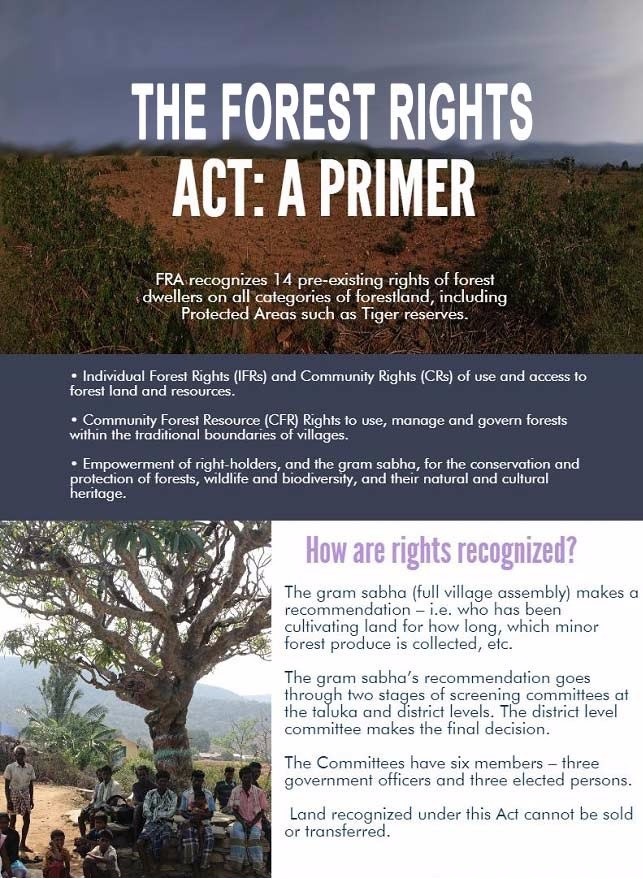 THE FOREST RIGHTS ACT: A PRIMER

FRA recognizes 14 pre-existing rights of forest dwellers on all categories of forestland, including Protected Areas such as Tiger reserves.

• Individual Forest Rights (IFRs) and Community Rights (CRs) of use and access to forest land and resources.

• Community Forest Resource (CFR) Rights to use, manage and govern forests within the traditional boundaries of villages.

• Empowerment of right-holders, and the gram sabha, for the conservation and protection of forests, wildlife and biodiversity, and their natural and cultural heritage.

How are rights recognized?

The gram sabha (full village assembly) makes a recommendation – i.e. who has been cultivating land for how long, which minor forest produce is collected, etc.

The gram sabha's recommendation goes through two stages of screening committees at the taluka and district levels. The district level committee makes the final decision.

The Committees have six members – three government officers and three elected persons.

Land recognized under this Act cannot be sold or transferred.